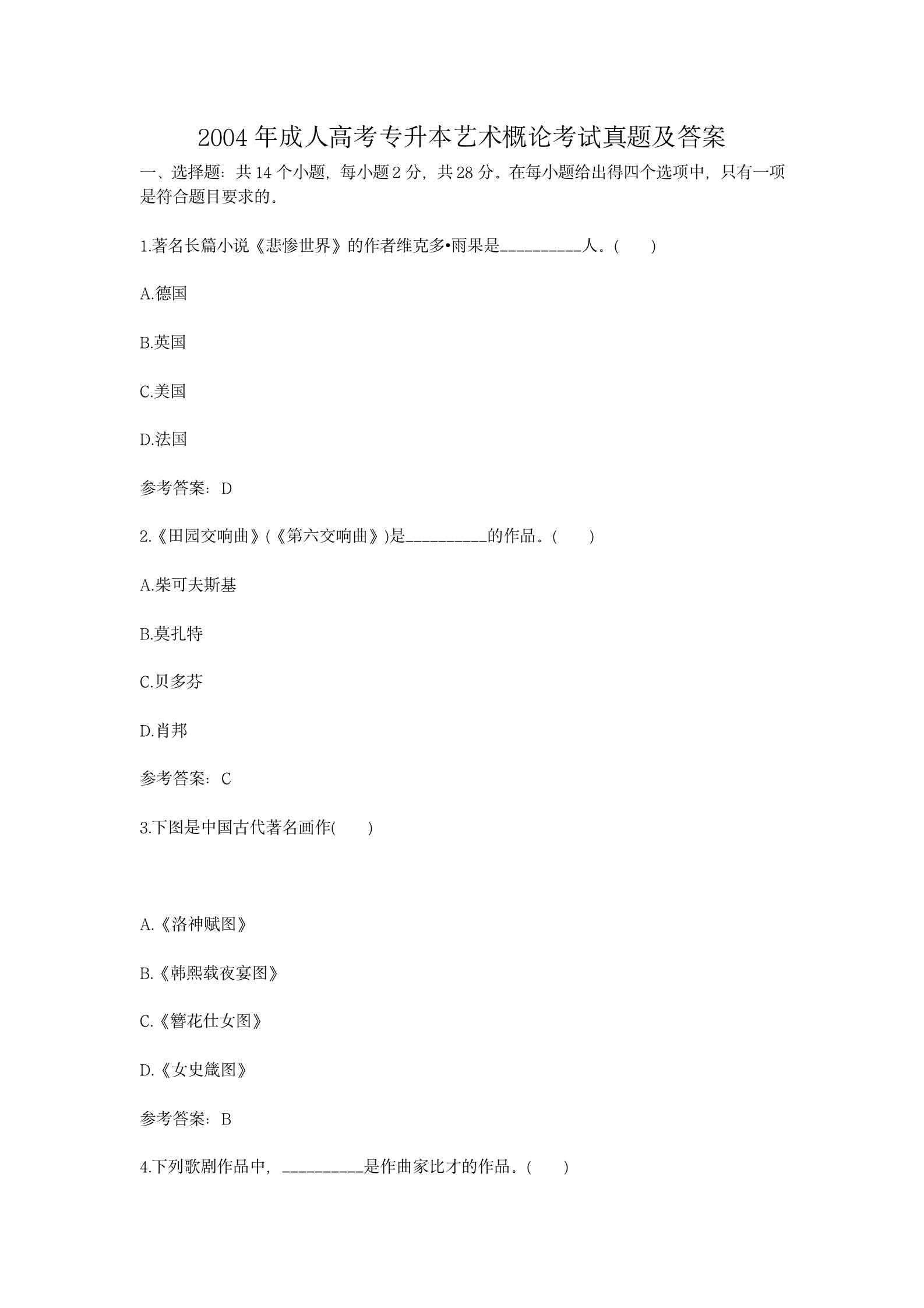 2004 年成人高考专升本艺术概论考试真题及答案

一、选择题：共 14 个小题，每小题 2 分，共 28 分。在每小题给出得四个选项中，只有一项是符合题目要求的。

1.著名长篇小说《悲惨世界》的作者维克多•雨果是__________人。(　　)

A.德国

B.英国

C.美国

D.法国

参考答案：D

2.《田园交响曲》(《第六交响曲》)是__________的作品。(　　)

A.柴可夫斯基

B.莫扎特

C.贝多芬

D.肖邦

参考答案：C

3.下图是中国古代著名画作(　　)

A.《洛神赋图》

B.《韩熙载夜宴图》

C.《簪花仕女图》

D.《女史箴图》

参考答案：B

4.下列歌剧作品中，__________是作曲家比才的作品。(　　)